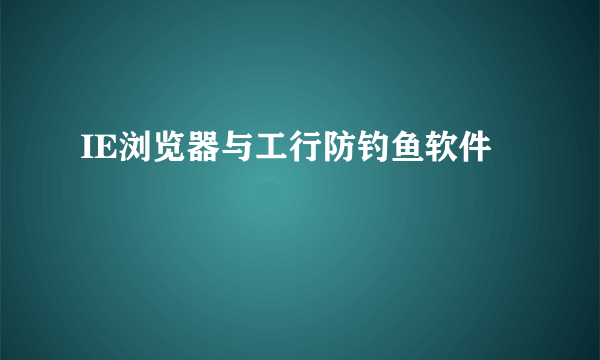 IE浏览器与工行防钓鱼软件